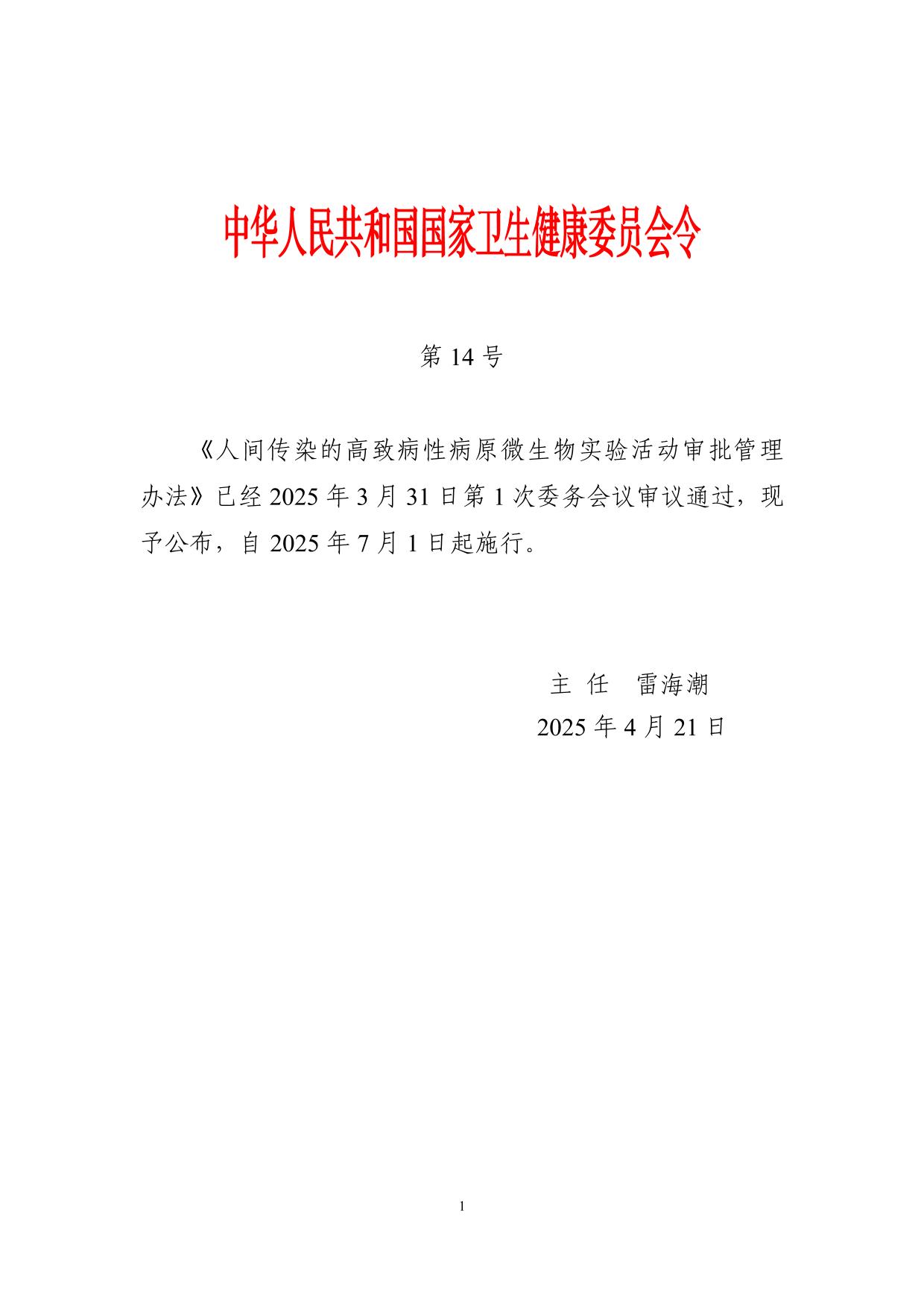 中华人民共和国国家卫生健康委员会令

第 14 号

《人间传染的高致病性病原微生物实验活动审批管理办法》已经 2025 年 3 月 31 日第 1 次委务会议审议通过，现予公布，自 2025 年 7 月 1 日起施行。

主 任　雷海潮

2025 年 4 月 21 日

1